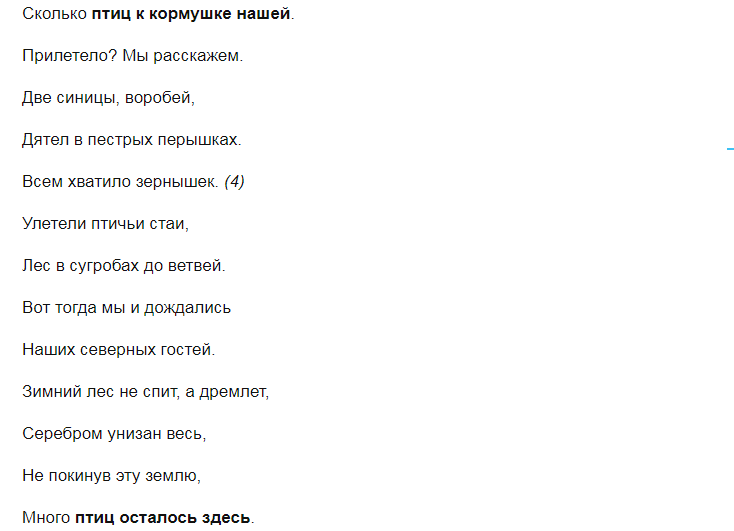 Сколько птиц к кормушке нашей.

Прилетело? Мы расскажем.

Две синицы, воробей,

Дятел в пестрых перышках.

Всем хватило зернышек. (4)

Улетели птичьи стаи,

Лес в сугробах до ветвей.

Вот тогда мы и дождались

Наших северных гостей.

Зимний лес не спит, а дремлет,

Серебром унизан весь,

Не покинув эту землю,

Много птиц осталось здесь.